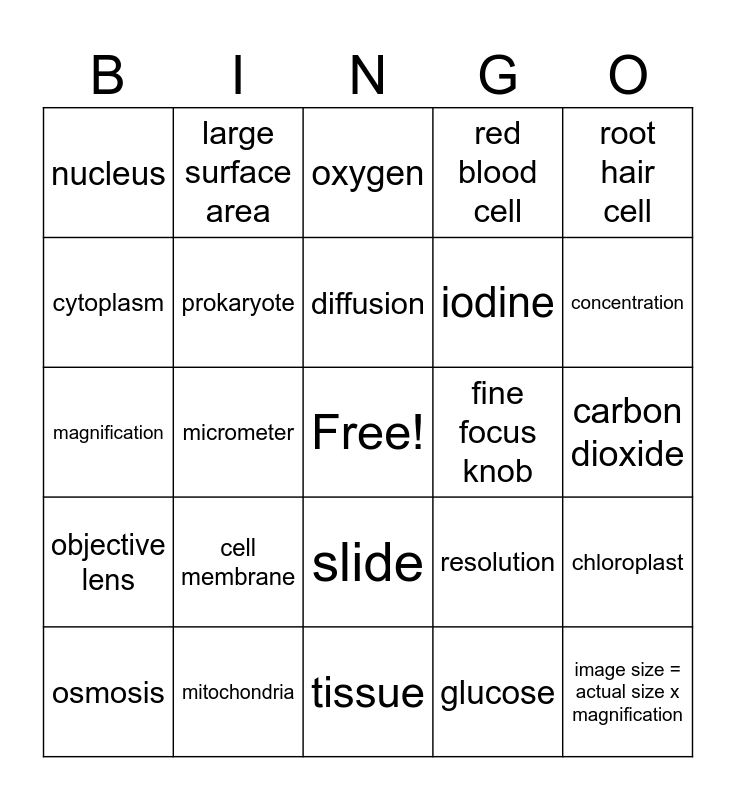 | B | I | N | G | O |
|---|---|---|---|---|
| nucleus | large surface area | oxygen | red blood cell | root hair cell |
| cytoplasm | prokaryote | diffusion | iodine | concentration |
| magnification | micrometer | Free! | fine focus knob | carbon dioxide |
| objective lens | cell membrane | slide | resolution | chloroplast |
| osmosis | mitochondria | tissue | glucose | image size = actual size x magnification |